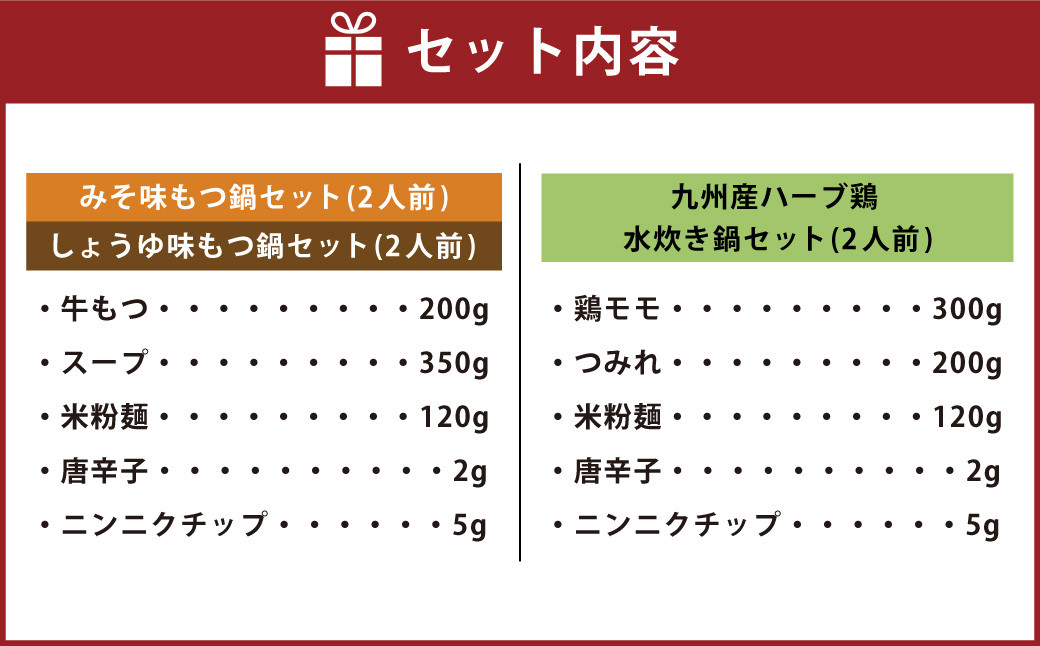 セット内容

みそ味もつ鍋セット(2人前)
しょうゆ味もつ鍋セット(2人前)

・牛もつ・・・・・・・・・・200g
・スープ・・・・・・・・・・350g
・米粉麺・・・・・・・・・・120g
・唐辛子・・・・・・・・・・・2g
・ニンニクチップ・・・・・・5g

九州産ハーブ鶏
水炊き鍋セット(2人前)

・鶏モモ・・・・・・・・・・300g
・つみれ・・・・・・・・・・200g
・米粉麺・・・・・・・・・・120g
・唐辛子・・・・・・・・・・・2g
・ニンニクチップ・・・・・・5g